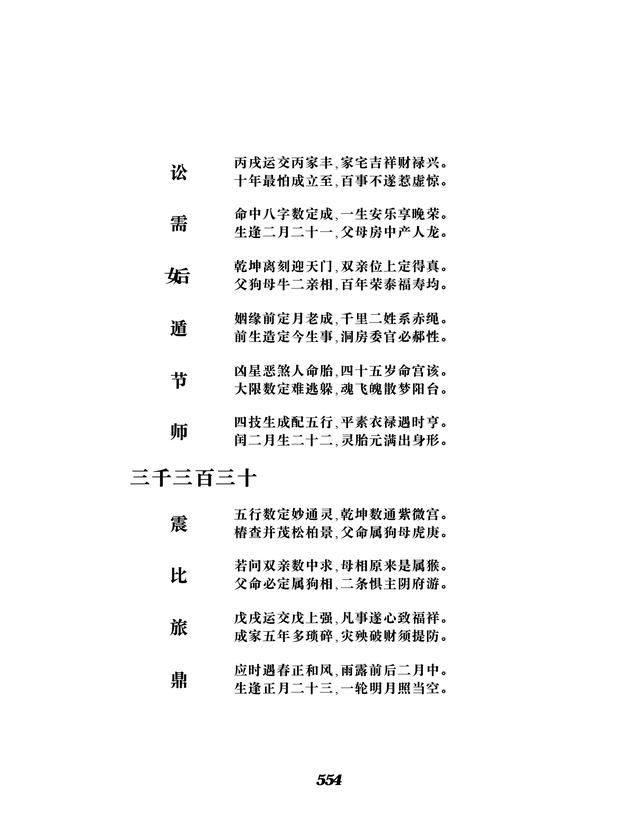 讼
丙戌运交丙家丰，家宅吉祥财禄兴。
十年最怕成立至，百事不遂惹虚惊。

需
命中八字数定成，一生安乐享晚荣。
生逢二月二十一，父母房中产人龙。

姤
乾坤离刻迎天门，双亲位上定得真。
父狗母牛二亲相，百年荣泰福寿均。

遁
姻缘前定月老成，千里二姓系赤绳。
前生造定今生事，洞房委官必郝性。

节
凶星恶煞人命胎，四十五岁命宫该。
大限数定难逃躲，魂飞魄散梦阳台。

师
四技生成配五行，平素衣禄遇时亨。
闰二月生二十二，灵胎元满出身形。

三千三百三十

震
五行数定妙通灵，乾坤数通紫微宫。
椿查并茂松柏景，父命属狗母虎庚。

比
若问双亲数中求，母相原来是属猴。
父命必定属狗相，二条惧主阴府游。

旅
戊戌运交戊上强，凡事遂心致福祥。
成家五年多琐碎，灾殃破财须提防。

鼎
应时遇春正和风，雨露前后二月中。
生逢正月二十三，一轮明月照当空。

554